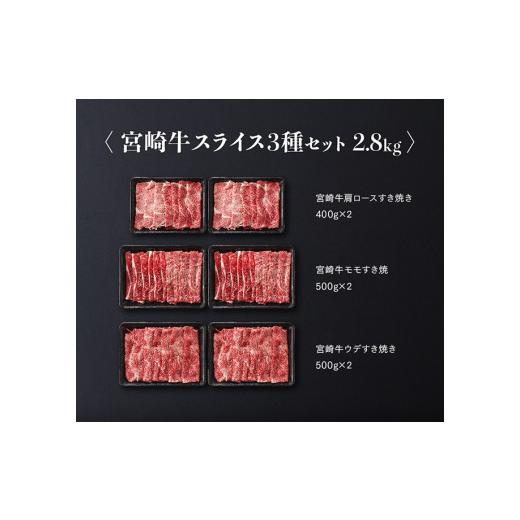 〈 宮崎牛スライス3種セット 2.8kg 〉

宮崎牛肩ロースすき焼き
400g×2

宮崎牛モモすき焼
500g×2

宮崎牛ウデすき焼き
500g×2